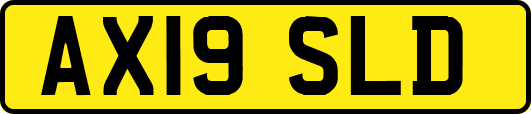 AX19 SLD